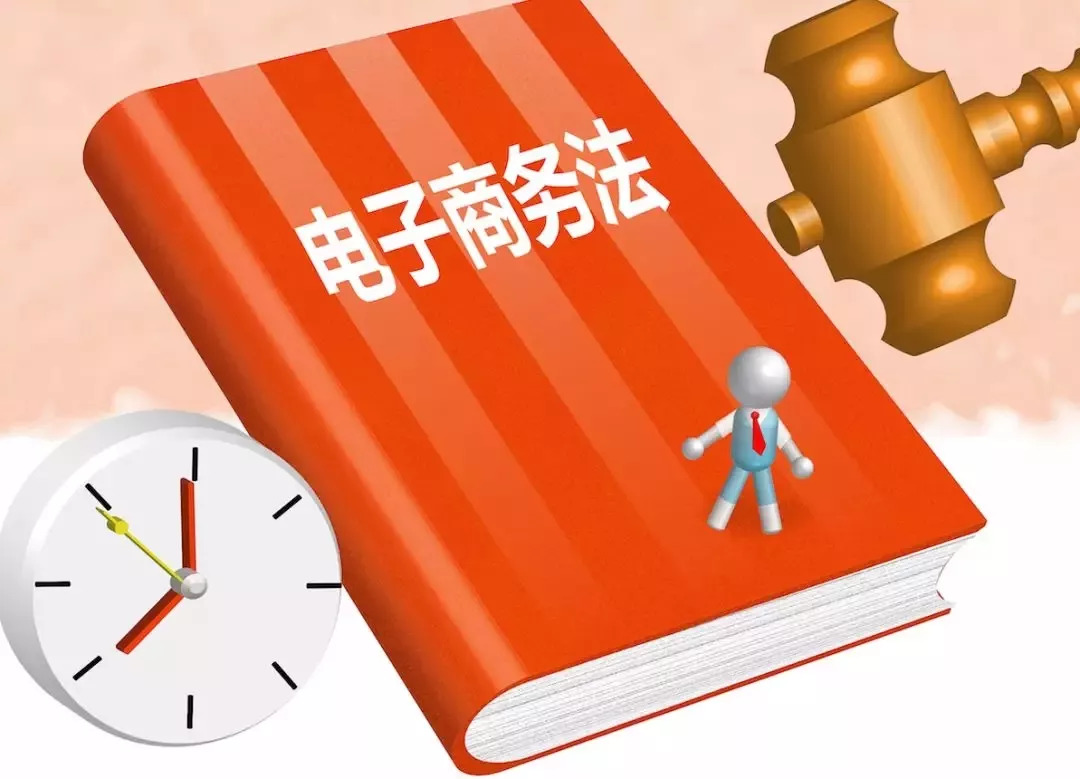 电子商务法